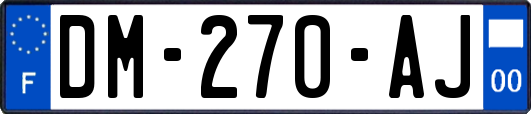 F
DM-270-AJ
00